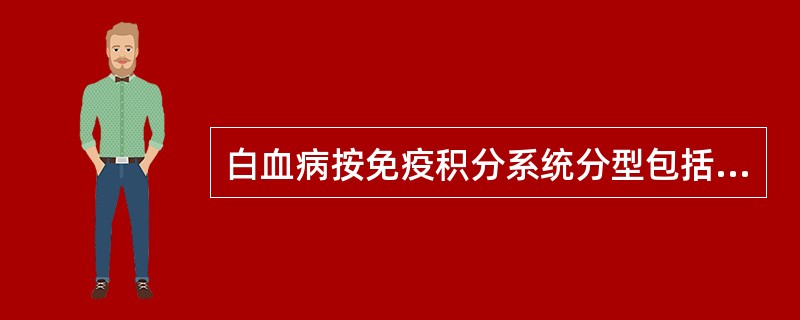 白血病按免疫积分系统分型包括...